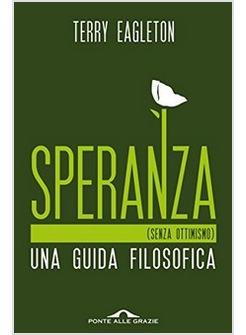 TERRY EAGLETON

SPERANZA

(SENZA OTTIMISMO)

UNA GUIDA FILOSOFICA

PONTE ALLE GRAZIE